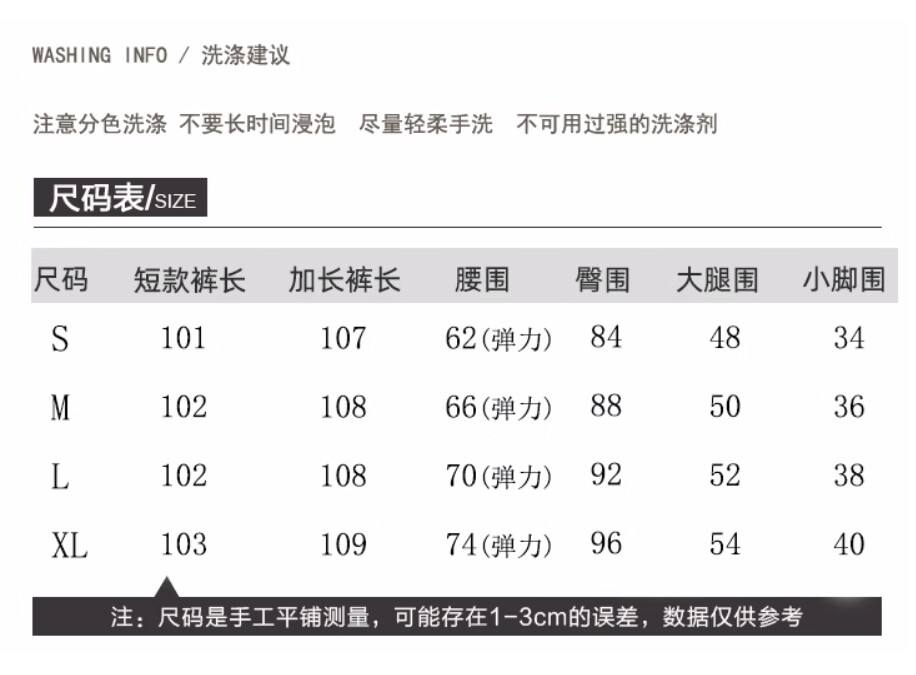 WASHING INFO / 洗涤建议

注意分色洗涤 不要长时间浸泡 尽量轻柔手洗 不可用过强的洗涤剂

尺码表/SIZE

| 尺码 | 短款裤长 | 加长裤长 | 腰围 | 臀围 | 大腿围 | 小脚围 |
|---|---|---|---|---|---|---|
| S | 101 | 107 | 62(弹力) | 84 | 48 | 34 |
| M | 102 | 108 | 66(弹力) | 88 | 50 | 36 |
| L | 102 | 108 | 70(弹力) | 92 | 52 | 38 |
| XL | 103 | 109 | 74(弹力) | 96 | 54 | 40 |

注：尺码是手工平铺测量，可能存在1-3cm的误差，数据仅供参考